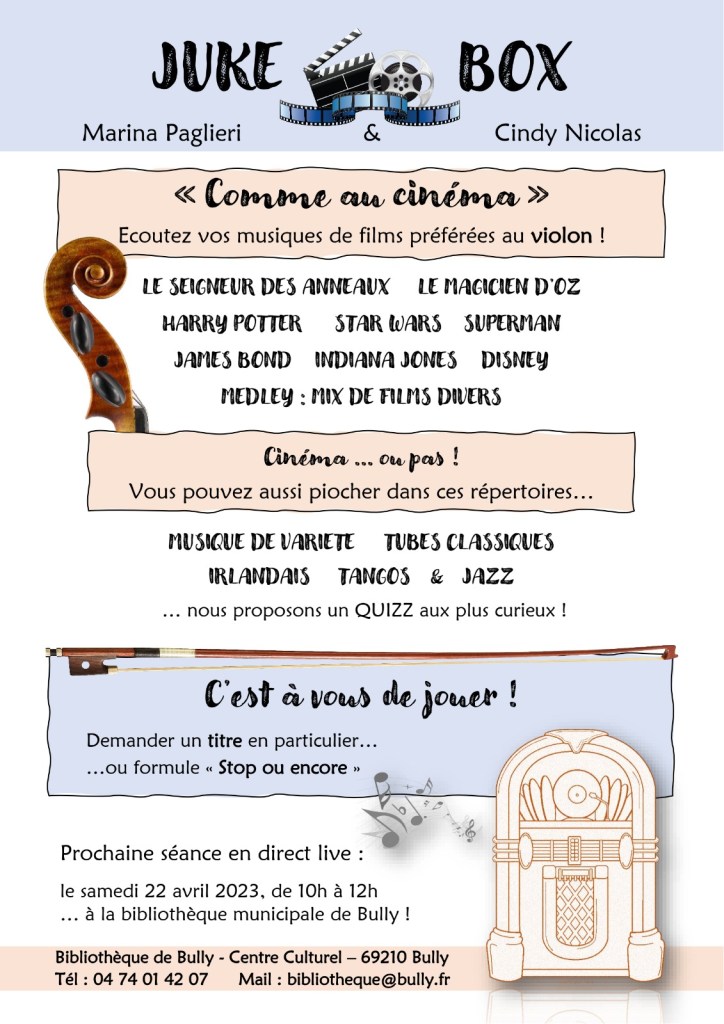 JUKE BOX

Marina Paglieri & Cindy Nicolas

« Comme au cinéma »

Ecoutez vos musiques de films préférées au violon !

LE SEIGNEUR DES ANNEAUX LE MAGICIEN D'OZ
HARRY POTTER STAR WARS SUPERMAN
JAMES BOND INDIANA JONES DISNEY
MEDLEY : MIX DE FILMS DIVERS

Cinéma ... ou pas !

Vous pouvez aussi piocher dans ces répertoires…

MUSIQUE DE VARIETE TUBES CLASSIQUES
IRLANDAIS TANGOS & JAZZ

… nous proposons un QUIZZ aux plus curieux !

C'est à vous de jouer !

Demander un titre en particulier…
…ou formule « Stop ou encore »

Prochaine séance en direct live :

le samedi 22 avril 2023, de 10h à 12h
… à la bibliothèque municipale de Bully !

Bibliothèque de Bully - Centre Culturel – 69210 Bully
Tél : 04 74 01 42 07 Mail : bibliotheque@bully.fr